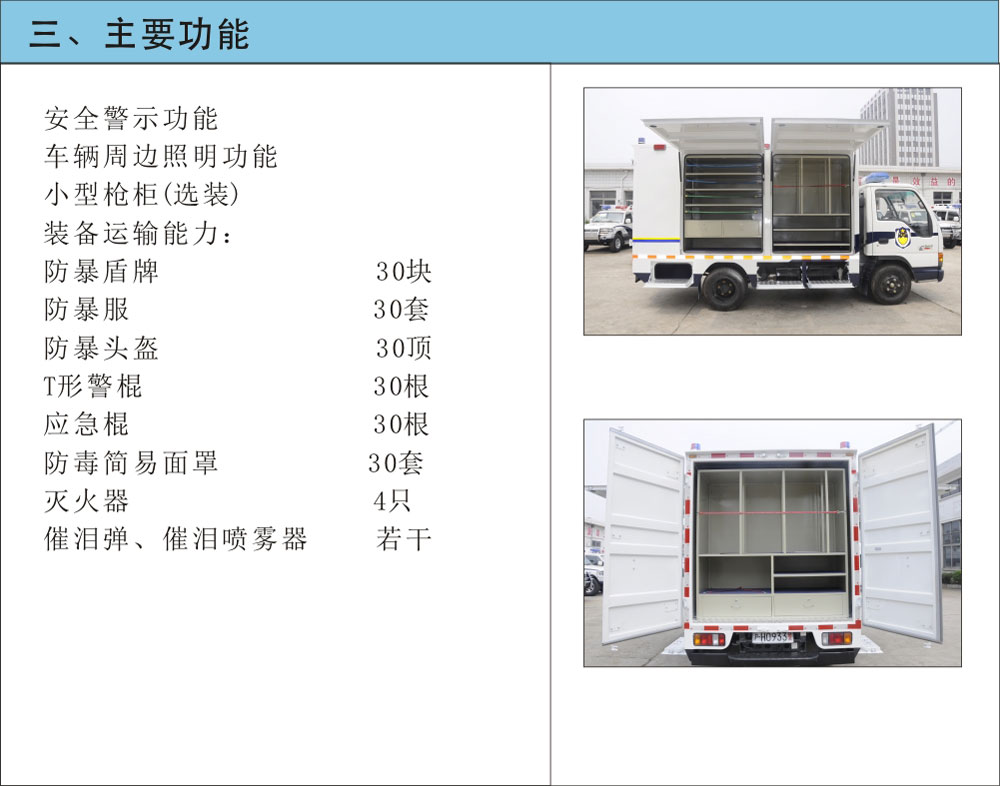 三、主要功能

安全警示功能
车辆周边照明功能
小型枪柜(选装)
装备运输能力：
防暴盾牌 30块
防暴服 30套
防暴头盔 30顶
T形警棍 30根
应急棍 30根
防毒简易面罩 30套
灭火器 4只
催泪弹、催泪喷雾器 若干